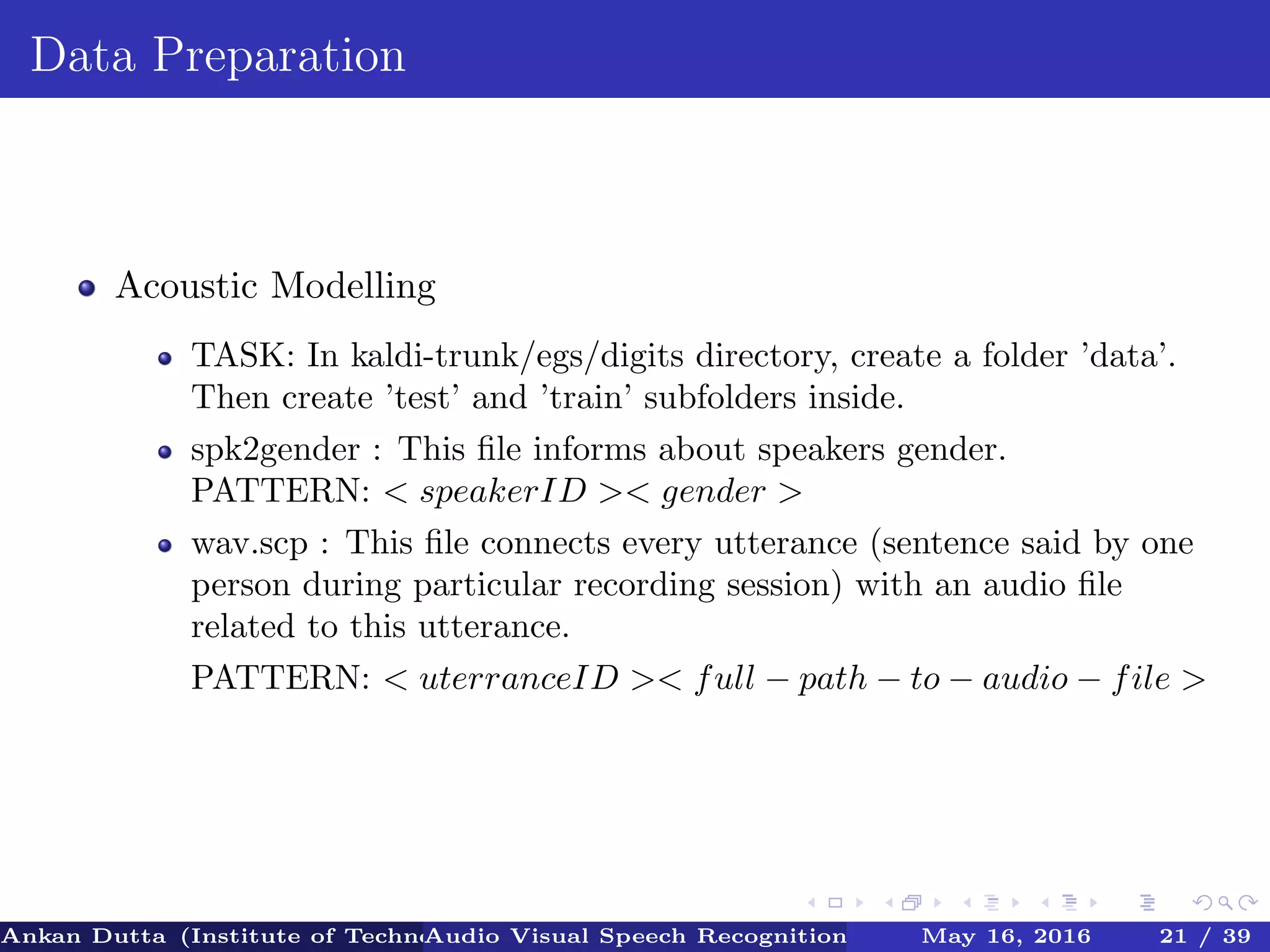 Data Preparation

Acoustic Modelling

TASK: In kaldi-trunk/egs/digits directory, create a folder 'data'. Then create 'test' and 'train' subfolders inside.

spk2gender : This file informs about speakers gender. PATTERN: $< speakerID >< gender >$

wav.scp : This file connects every utterance (sentence said by one person during particular recording session) with an audio file related to this utterance.

PATTERN: $< uterranceID >< full - path - to - audio - file >$

Ankan Dutta (Institute of Techn Audio Visual Speech Recognition May 16, 2016 21 / 39